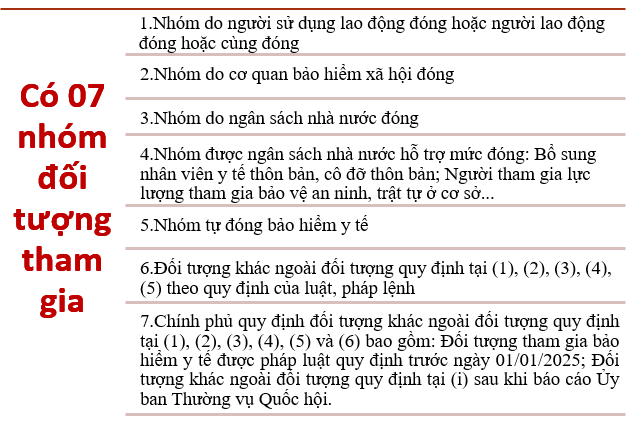 Có 07 nhóm đối tượng tham gia

1.Nhóm do người sử dụng lao động đóng hoặc người lao động đóng hoặc cùng đóng

2.Nhóm do cơ quan bảo hiểm xã hội đóng

3.Nhóm do ngân sách nhà nước đóng

4.Nhóm được ngân sách nhà nước hỗ trợ mức đóng: Bổ sung nhân viên y tế thôn bản, cô đỡ thôn bản; Người tham gia lực lượng tham gia bảo vệ an ninh, trật tự ở cơ sở...

5.Nhóm tự đóng bảo hiểm y tế

6.Đối tượng khác ngoài đối tượng quy định tại (1), (2), (3), (4), (5) theo quy định của luật, pháp lệnh

7.Chính phủ quy định đối tượng khác ngoài đối tượng quy định tại (1), (2), (3), (4), (5) và (6) bao gồm: Đối tượng tham gia bảo hiểm y tế được pháp luật quy định trước ngày 01/01/2025; Đối tượng khác ngoài đối tượng quy định tại (i) sau khi báo cáo Ủy ban Thường vụ Quốc hội.